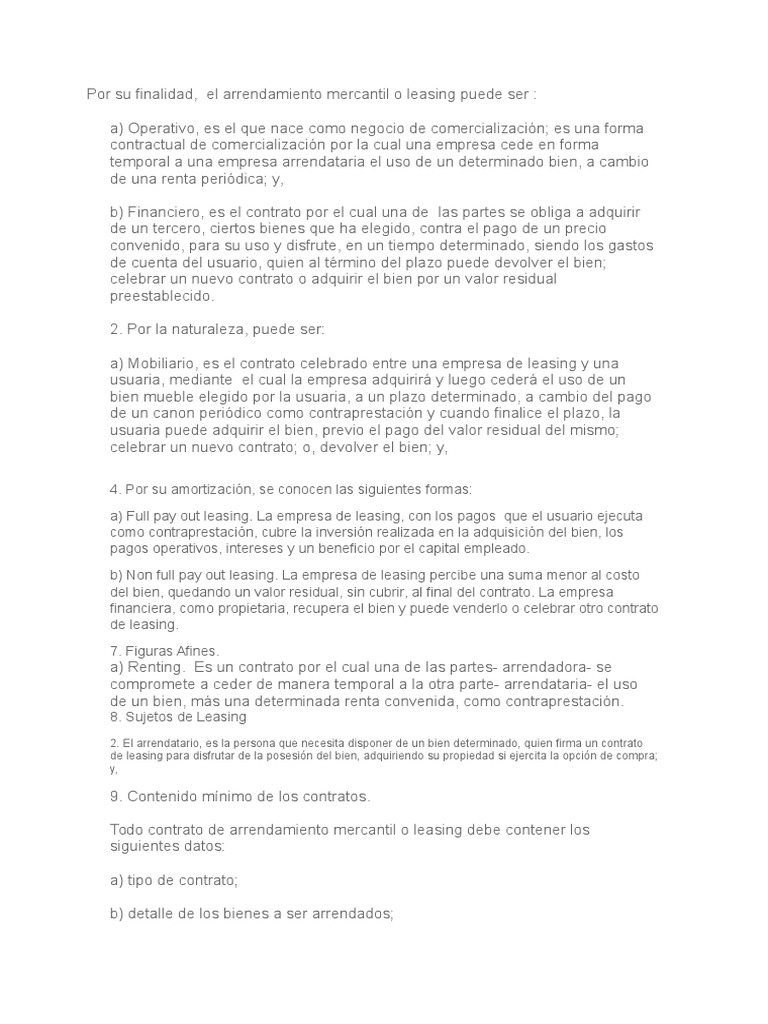 Por su finalidad, el arrendamiento mercantil o leasing puede ser :

a) Operativo, es el que nace como negocio de comercialización; es una forma contractual de comercialización por la cual una empresa cede en forma temporal a una empresa arrendataria el uso de un determinado bien, a cambio de una renta periódica; y,

b) Financiero, es el contrato por el cual una de las partes se obliga a adquirir de un tercero, ciertos bienes que ha elegido, contra el pago de un precio convenido, para su uso y disfrute, en un tiempo determinado, siendo los gastos de cuenta del usuario, quien al término del plazo puede devolver el bien; celebrar un nuevo contrato o adquirir el bien por un valor residual preestablecido.

2. Por la naturaleza, puede ser:

a) Mobiliario, es el contrato celebrado entre una empresa de leasing y una usuaria, mediante el cual la empresa adquirirá y luego cederá el uso de un bien mueble elegido por la usuaria, a un plazo determinado, a cambio del pago de un canon periódico como contraprestación y cuando finalice el plazo, la usuaria puede adquirir el bien, previo el pago del valor residual del mismo; celebrar un nuevo contrato; o, devolver el bien; y,

4. Por su amortización, se conocen las siguientes formas:

a) Full pay out leasing. La empresa de leasing, con los pagos que el usuario ejecuta como contraprestación, cubre la inversión realizada en la adquisición del bien, los pagos operativos, intereses y un beneficio por el capital empleado.

b) Non full pay out leasing. La empresa de leasing percibe una suma menor al costo del bien, quedando un valor residual, sin cubrir, al final del contrato. La empresa financiera, como propietaria, recupera el bien y puede venderlo o celebrar otro contrato de leasing.

7. Figuras Afines.
a) Renting. Es un contrato por el cual una de las partes- arrendadora- se compromete a ceder de manera temporal a la otra parte- arrendataria- el uso de un bien, más una determinada renta convenida, como contraprestación.
8. Sujetos de Leasing

2. El arrendatario, es la persona que necesita disponer de un bien determinado, quien firma un contrato de leasing para disfrutar de la posesión del bien, adquiriendo su propiedad si ejercita la opción de compra; y,

9. Contenido mínimo de los contratos.

Todo contrato de arrendamiento mercantil o leasing debe contener los siguientes datos:

a) tipo de contrato;

b) detalle de los bienes a ser arrendados;